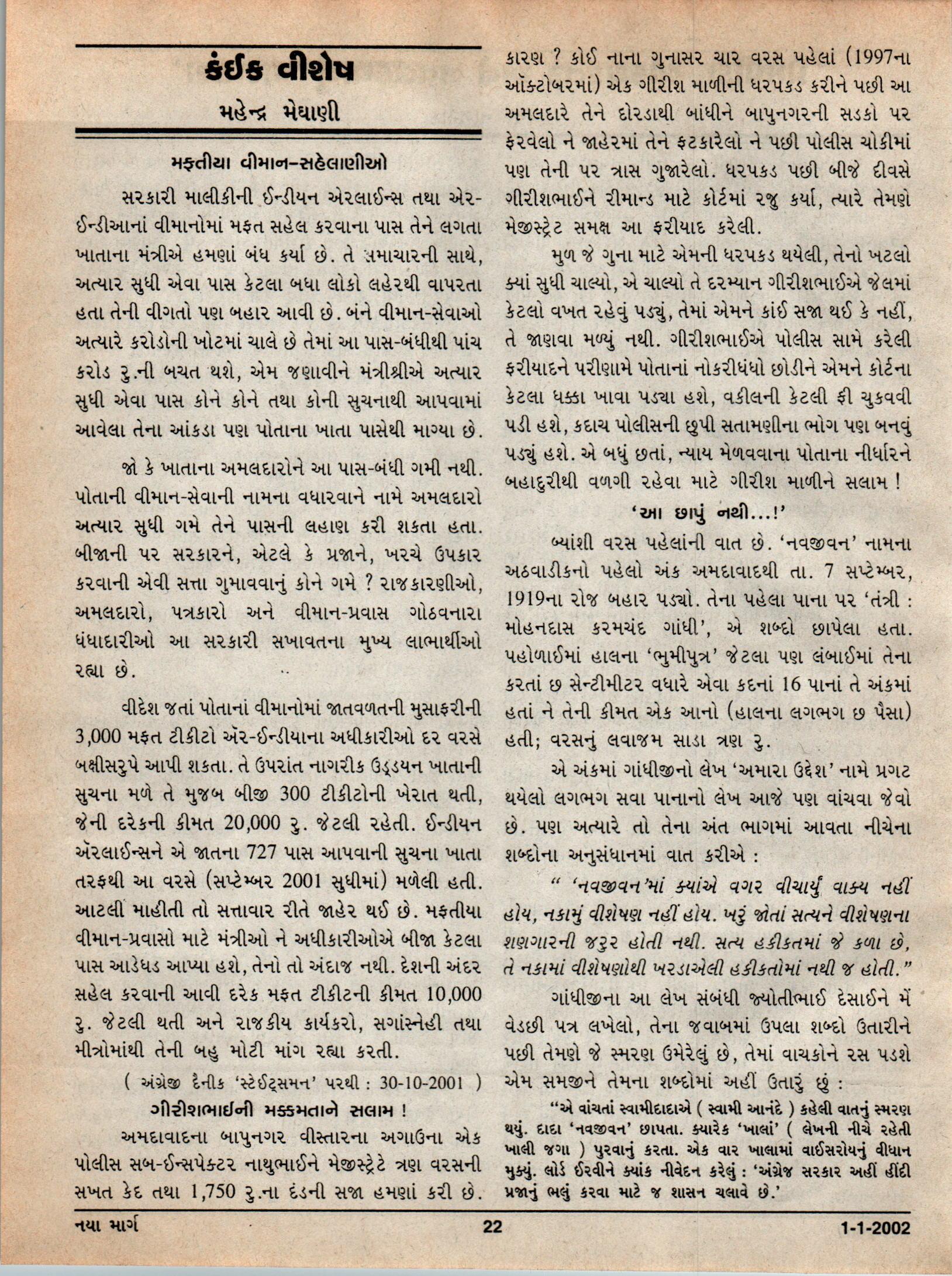 કંઈક વીશેષ

મહેન્દ્ર મેઘાણી

મફતીયા વીમાન-સહેલાણીઓ

સરકારી માલીકીની ઈન્ડીયન એરલાઈન્સ તથા એર-ઈન્ડીઆનાં વીમાનોમાં મફત સહેલ કરવાના પાસ તેને લગતા ખાતાના મંત્રીએ હમણાં બંધ કર્યા છે. તે સમાચારની સાથે, અત્યાર સુધી એવા પાસ કેટલા બધા લોકો લહેરથી વાપરતા હતા તેની વીગતો પણ બહાર આવી છે. બંને વીમાન-સેવાઓ અત્યારે કરોડોની ખોટમાં ચાલે છે તેમાં આ પાસ-બંધીથી પાંચ કરોડ રુ.ની બચત થશે, એમ જણાવીને મંત્રીશ્રીએ અત્યાર સુધી એવા પાસ કોને કોને તથા કોની સુચનાથી આપવામાં આવેલા તેના આંકડા પણ પોતાના ખાતા પાસેથી માગ્યા છે.

જો કે ખાતાના અમલદારોને આ પાસ-બંધી ગમી નથી. પોતાની વીમાન-સેવાની નામના વધારવાને નામે અમલદારો અત્યાર સુધી ગમે તેને પાસની લહાણ કરી શકતા હતા. બીજાની પર સરકારને, એટલે કે પ્રજાને, ખરચે ઉપકાર કરવાની એવી સત્તા ગુમાવવાનું કોને ગમે ? રાજકારણીઓ, અમલદારો, પત્રકારો અને વીમાન-પ્રવાસ ગોઠવનારા ધંધાદારીઓ આ સરકારી સખાવતના મુખ્ય લાભાર્થીઓ રહ્યા છે.

વીદેશ જતાં પોતાનાં વીમાનોમાં જાતવળતની મુસાફરીની 3,000 મફત ટીકીટો ઍર-ઈન્ડીયાના અધીકારીઓ દર વરસે બક્ષીસરુપે આપી શકતા. તે ઉપરાંત નાગરીક ઉડ્ડયન ખાતાની સુચના મળે તે મુજબ બીજી 300 ટીકીટોની ખેરાત થતી, જેની દરેકની કીમત 20,000 રુ. જેટલી રહેતી. ઈન્ડીયન ઍરલાઈન્સને એ જાતના 727 પાસ આપવાની સુચના ખાતા તરફથી આ વરસે (સપ્ટેમ્બર 2001 સુધીમાં) મળેલી હતી. આટલી માહીતી તો સત્તાવાર રીતે જાહેર થઈ છે. મફતીયા વીમાન-પ્રવાસો માટે મંત્રીઓ ને અધીકારીઓએ બીજા કેટલા પાસ આડેધડ આપ્યા હશે, તેનો તો અંદાજ નથી. દેશની અંદર સહેલ કરવાની આવી દરેક મફત ટીકીટની કીમત 10,000 રુ. જેટલી થતી અને રાજકીય કાર્યકરો, સગાંસ્નેહી તથા મીત્રોમાંથી તેની બહુ મોટી માંગ રહ્યા કરતી.

( અંગ્રેજી દૈનીક 'સ્ટેઈટ્સમન' પરથી : 30-10-2001 )

ગીરીશભાઈની મક્કમતાને સલામ !

અમદાવાદના બાપુનગર વીસ્તારના અગાઉના એક પોલીસ સબ-ઈન્સપેક્ટર નાથુભાઈને મેજીસ્ટ્રેટે ત્રણ વરસની સખત કેદ તથા 1,750 રુ.ના દંડની સજા હમણાં કરી છે. કારણ ? કોઈ નાના ગુનાસર ચાર વરસ પહેલાં (1997ના ઑક્ટોબરમાં) એક ગીરીશ માળીની ધરપકડ કરીને પછી આ અમલદારે તેને દોરડાથી બાંધીને બાપુનગરની સડકો પર ફેરવેલો ને જાહેરમાં તેને ફટકારેલો ને પછી પોલીસ ચોકીમાં પણ તેની પર ત્રાસ ગુજારેલો. ધરપકડ પછી બીજે દીવસે ગીરીશભાઈને રીમાન્ડ માટે કોર્ટમાં રજુ કર્યા, ત્યારે તેમણે મેજીસ્ટ્રેટ સમક્ષ આ ફરીયાદ કરેલી.

મુળ જે ગુના માટે એમની ધરપકડ થયેલી, તેનો ખટલો ક્યાં સુધી ચાલ્યો, એ ચાલ્યો તે દરમ્યાન ગીરીશભાઈએ જેલમાં કેટલો વખત રહેવું પડ્યું, તેમાં એમને કાંઈ સજા થઈ કે નહીં, તે જાણવા મળ્યું નથી. ગીરીશભાઈએ પોલીસ સામે કરેલી ફરીયાદને પરીણામે પોતાનાં નોકરીધંધો છોડીને એમને કોર્ટના કેટલા ધક્કા ખાવા પડ્યા હશે, વકીલની કેટલી ફી ચુકવવી પડી હશે, કદાચ પોલીસની છુપી સતામણીના ભોગ પણ બનવું પડ્યું હશે. એ બધું છતાં, ન્યાય મેળવવાના પોતાના નીર્ધારને બહાદુરીથી વળગી રહેવા માટે ગીરીશ માળીને સલામ !

'આ છાપું નથી...!'

બ્યાંશી વરસ પહેલાંની વાત છે. 'નવજીવન' નામના અઠવાડીકનો પહેલો અંક અમદાવાદથી તા. 7 સપ્ટેમ્બર, 1919ના રોજ બહાર પડ્યો. તેના પહેલા પાના પર 'તંત્રી : મોહનદાસ કરમચંદ ગાંધી', એ શબ્દો છાપેલા હતા. પહોળાઈમાં હાલના 'ભુમીપુત્ર' જેટલા પણ લંબાઈમાં તેના કરતાં છ સેન્ટીમીટર વધારે એવા કદનાં 16 પાનાં તે અંકમાં હતાં ને તેની કીમત એક આનો (હાલના લગભગ છ પૈસા) હતી; વરસનું લવાજમ સાડા ત્રણ રુ.

એ અંકમાં ગાંધીજીનો લેખ 'અમારા ઉદ્દેશ' નામે પ્રગટ થયેલો લગભગ સવા પાનાનો લેખ આજે પણ વાંચવા જેવો છે. પણ અત્યારે તો તેના અંત ભાગમાં આવતા નીચેના શબ્દોના અનુસંધાનમાં વાત કરીએ :

" 'નવજીવન'માં ક્યાંએ વગર વીચાર્યું વાક્ય નહીં હોય, નકામું વીશેષણ નહીં હોય. ખરું જોતાં સત્યને વીશેષણના શણગારની જરુર હોતી નથી. સત્ય હકીકતમાં જે કળા છે, તે નકામાં વીશેષણોથી ખરડાએલી હકીકતોમાં નથી જ હોતી."

ગાંધીજીના આ લેખ સંબંધી જ્યોતીભાઈ દેસાઈને મેં વેડછી પત્ર લખેલો, તેના જવાબમાં ઉપલા શબ્દો ઉતારીને પછી તેમણે જે સ્મરણ ઉમેરેલું છે, તેમાં વાચકોને રસ પડશે એમ સમજીને તેમના શબ્દોમાં અહીં ઉતારું છું :

"એ વાંચતાં સ્વામીદાદાએ ( સ્વામી આનંદે ) કહેલી વાતનું સ્મરણ થયું. દાદા 'નવજીવન' છાપતા. ક્યારેક 'ખાલાં' ( લેખની નીચે રહેતી ખાલી જગા ) પુરવાનું કરતા. એક વાર ખાલામાં વાઈસરોયનું વીધાન મુક્યું. લોર્ડ ઈરવીને ક્યાંક નીવેદન કરેલું : 'અંગ્રેજ સરકાર અહીં હીંદી પ્રજાનું ભલું કરવા માટે જ શાસન ચલાવે છે.'

નયા માર્ગ 22 1-1-2002